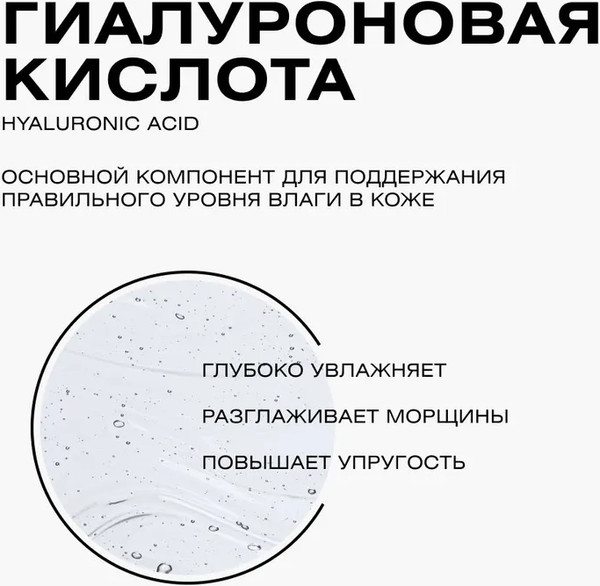 ГИАЛУРОНОВАЯ КИСЛОТА

HYALURONIC ACID

ОСНОВНОЙ КОМПОНЕНТ ДЛЯ ПОДДЕРЖАНИЯ ПРАВИЛЬНОГО УРОВНЯ ВЛАГИ В КОЖЕ

ГЛУБОКО УВЛАЖНЯЕТ

РАЗГЛАЖИВАЕТ МОРЩИНЫ

ПОВЫШАЕТ УПРУГОСТЬ